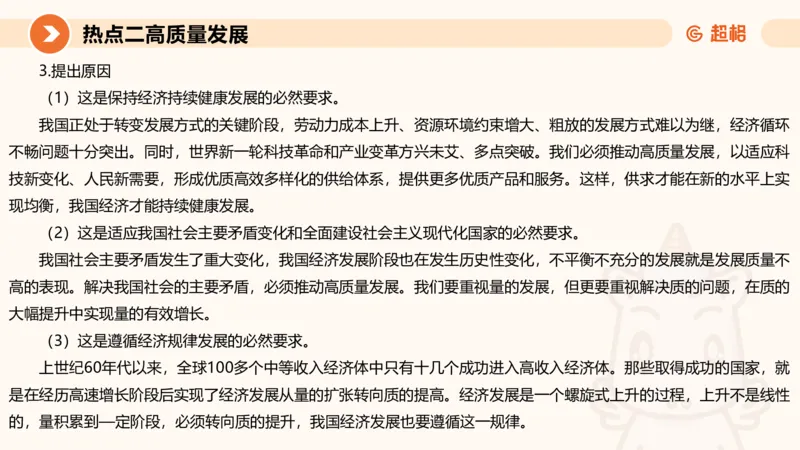 热点二高质量发展

超格

3.提出原因

（1）这是保持经济持续健康发展的必然要求。

我国正处于转变发展方式的关键阶段，劳动力成本上升、资源环境约束增大、粗放的发展方式难以为继，经济循环不畅问题十分突出。同时，世界新一轮科技革命和产业变革方兴未艾、多点突破。我们必须推动高质量发展，以适应科技新变化、人民新需要，形成优质高效多样化的供给体系，提供更多优质产品和服务。这样，供求才能在新的水平上实现均衡，我国经济才能持续健康发展。

（2）这是适应我国社会主要矛盾变化和全面建设社会主义现代化国家的必然要求。

我国社会主要矛盾发生了重大变化，我国经济发展阶段也在发生历史性变化，不平衡不充分的发展就是发展质量不高的表现。解决我国社会的主要矛盾，必须推动高质量发展。我们要重视量的发展，但更要重视解决质的问题，在质的大幅提升中实现量的有效增长。

（3）这是遵循经济规律发展的必然要求。

上世纪60年代以来，全球100多个中等收入经济体中只有十几个成功进入高收入经济体。那些取得成功的国家，就是在经历高速增长阶段后实现了经济发展从量的扩张转向质的提高。经济发展是一个螺旋式上升的过程，上升不是线性的，量积累到一定阶段，必须转向质的提升，我国经济发展也要遵循这一规律。